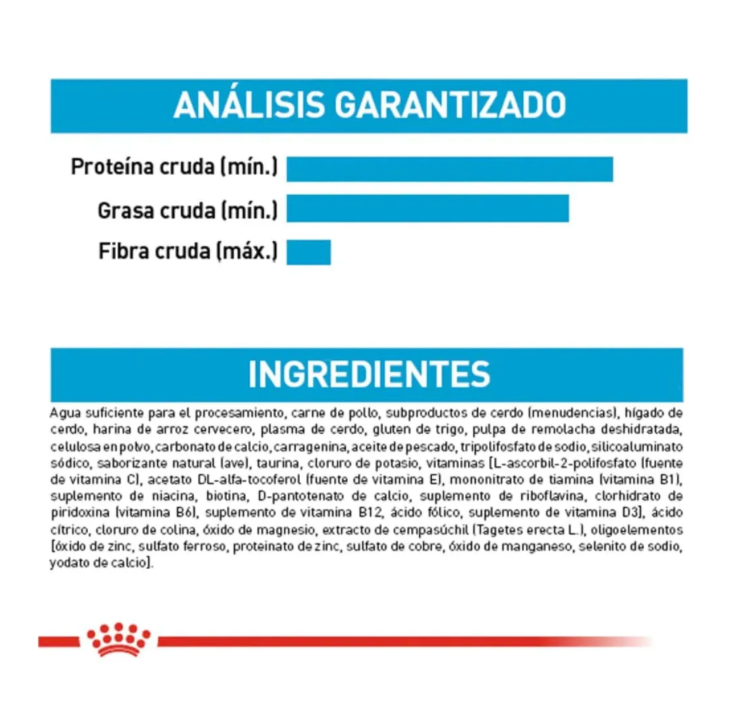 ANÁLISIS GARANTIZADO

Proteína cruda (mín.)

Grasa cruda (mín.)

Fibra cruda (máx.)

INGREDIENTES

Agua suficiente para el procesamiento, carne de pollo, subproductos de cerdo (menudencias), hígado de cerdo, harina de arroz cervecero, plasma de cerdo, gluten de trigo, pulpa de remolacha deshidratada, celulosa en polvo, carbonato de calcio, carragenina, aceite de pescado, tripolifosfato de sodio, silicoaluminato sódico, saborizante natural (ave), taurina, cloruro de potasio, vitaminas [L-ascorbil-2-polifosfato (fuente de vitamina C), acetato DL-alfa-tocoferol (fuente de vitamina E), mononitrato de tiamina (vitamina B1), suplemento de niacina, biotina, D-pantotenato de calcio, suplemento de riboflavina, clorhidrato de piridoxina (vitamina B6), suplemento de vitamina B12, ácido fólico, suplemento de vitamina D3], ácido cítrico, cloruro de colina, óxido de magnesio, extracto de cempasúchil (Tagetes erecta L.), oligoelementos [óxido de zinc, sulfato ferroso, proteinato de zinc, sulfato de cobre, óxido de manganeso, selenito de sodio, yodato de calcio].